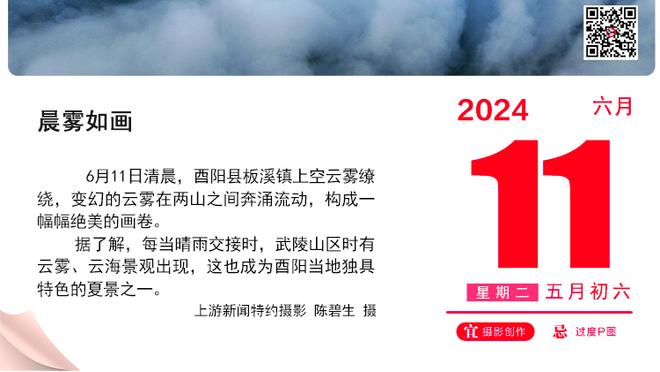 晨雾如画

6月11日清晨，酉阳县板溪镇上空云雾缭绕，变幻的云雾在两山之间奔涌流动，构成一幅幅绝美的画卷。

据了解，每当晴雨交接时，武陵山区时有云雾、云海景观出现，这也成为酉阳当地独具特色的夏景之一。

上游新闻特约摄影 陈碧生 摄

2024 六月

11

星期二 五月初六

宜 摄影创作 忌 过度P图